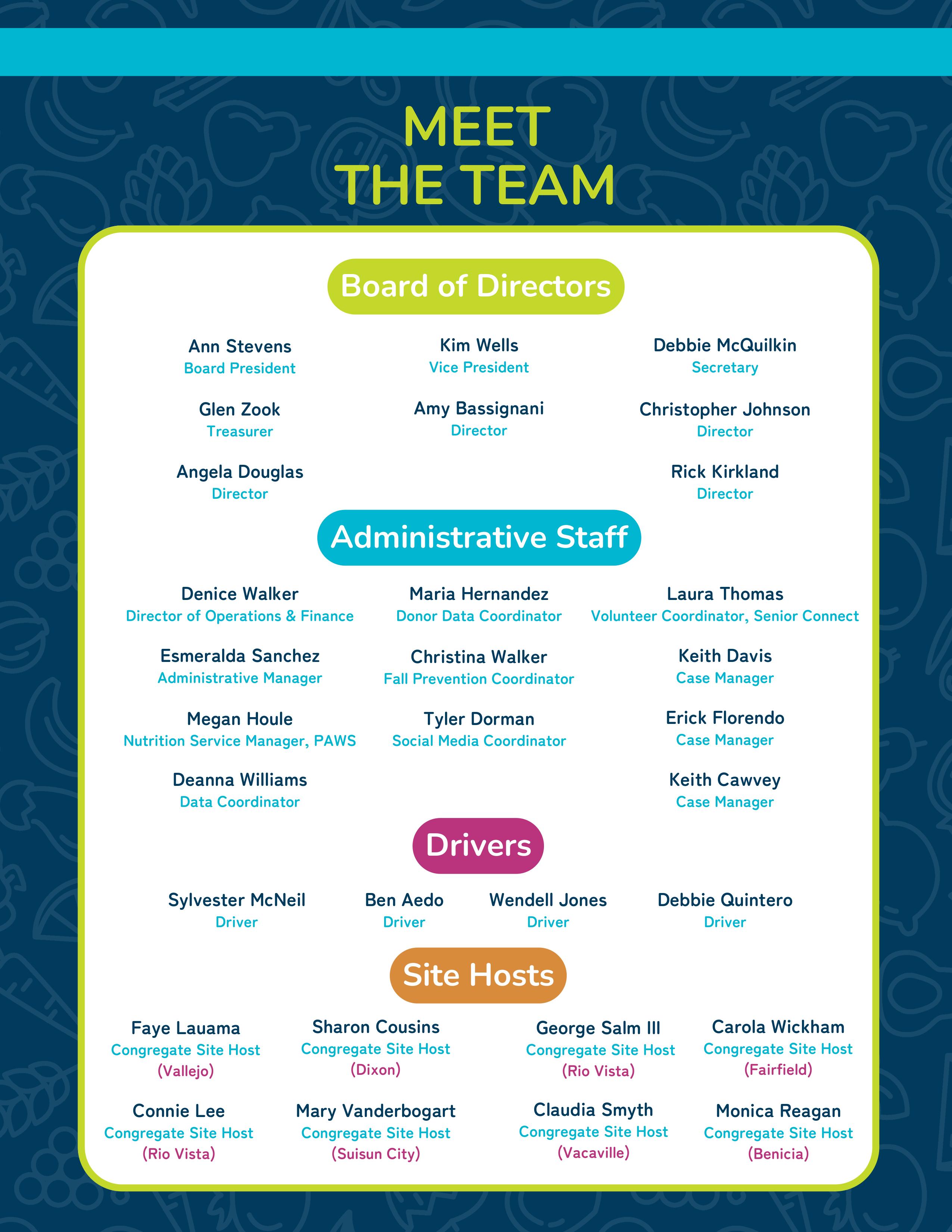 MEET
THE TEAM

Board of Directors

Ann Stevens
Board President

Kim Wells
Vice President

Debbie McQuilkin
Secretary

Glen Zook
Treasurer

Amy Bassignani
Director

Christopher Johnson
Director

Angela Douglas
Director

Rick Kirkland
Director

Administrative Staff

Denice Walker
Director of Operations & Finance

Maria Hernandez
Donor Data Coordinator

Laura Thomas
Volunteer Coordinator, Senior Connect

Esmeralda Sanchez
Administrative Manager

Christina Walker
Fall Prevention Coordinator

Keith Davis
Case Manager

Megan Houle
Nutrition Service Manager, PAWS

Tyler Dorman
Social Media Coordinator

Erick Florendo
Case Manager

Deanna Williams
Data Coordinator

Keith Cawvey
Case Manager

Drivers

Sylvester McNeil
Driver

Ben Aedo
Driver

Wendell Jones
Driver

Debbie Quintero
Driver

Site Hosts

Faye Lauama
Congregate Site Host
(Vallejo)

Sharon Cousins
Congregate Site Host
(Dixon)

George Salm III
Congregate Site Host
(Rio Vista)

Carola Wickham
Congregate Site Host
(Fairfield)

Connie Lee
Congregate Site Host
(Rio Vista)

Mary Vanderbogart
Congregate Site Host
(Suisun City)

Claudia Smyth
Congregate Site Host
(Vacaville)

Monica Reagan
Congregate Site Host
(Benicia)